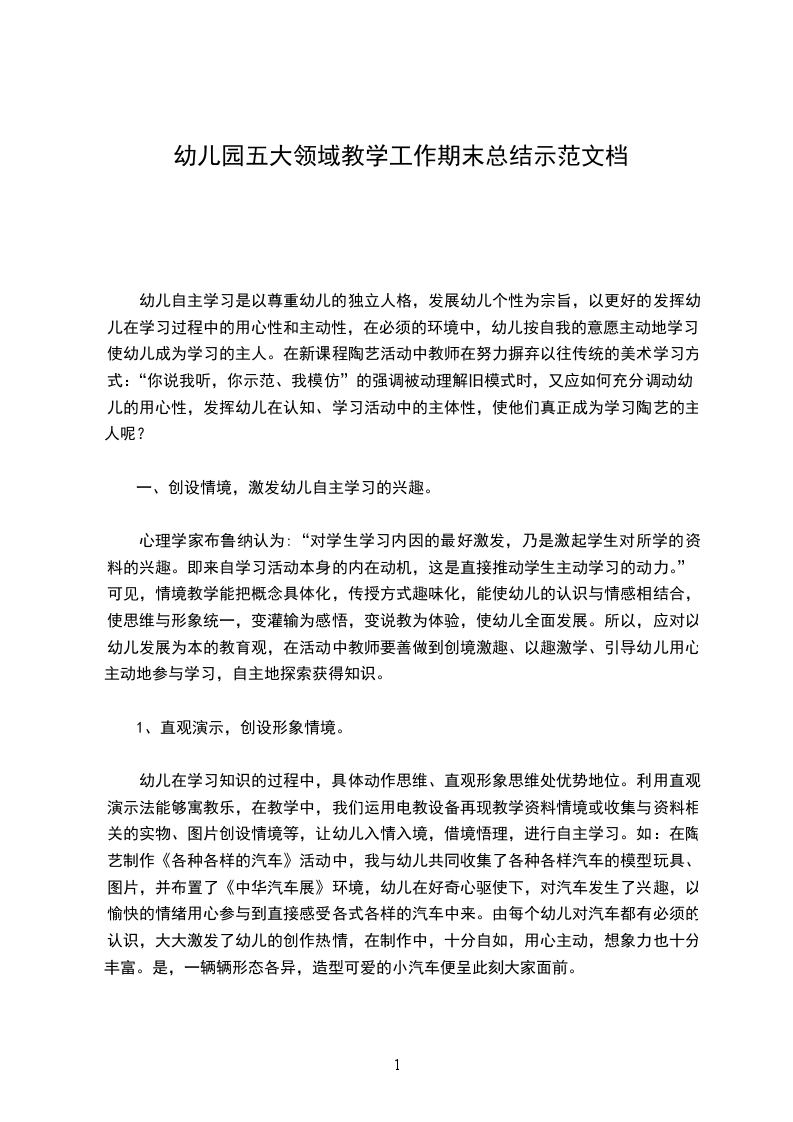 幼儿园五大领域教学工作期末总结示范文档

幼儿自主学习是以尊重幼儿的独立人格，发展幼儿个性为宗旨，以更好的发挥幼儿在学习过程中的用心性和主动性，在必须的环境中，幼儿按自我的意愿主动地学习使幼儿成为学习的主人。在新课程陶艺活动中教师在努力摒弃以往传统的美术学习方式：“你说我听，你示范、我模仿”的强调被动理解旧模式时，又应如何充分调动幼儿的用心性，发挥幼儿在认知、学习活动中的主体性，使他们真正成为学习陶艺的主人呢？

一、创设情境，激发幼儿自主学习的兴趣。

心理学家布鲁纳认为：“对学生学习内因的最好激发，乃是激起学生对所学的资料的兴趣。即来自学习活动本身的内在动机，这是直接推动学生主动学习的动力。”可见，情境教学能把概念具体化，传授方式趣味化，能使幼儿的认识与情感相结合，使思维与形象统一，变灌输为感悟，变说教为体验，使幼儿全面发展。所以，应对以幼儿发展为本的教育观，在活动中教师要善做到创境激趣、以趣激学、引导幼儿用心主动地参与学习，自主地探索获得知识。

1、直观演示，创设形象情境。

幼儿在学习知识的过程中，具体动作思维、直观形象思维处优势地位。利用直观演示法能够寓教乐，在教学中，我们运用电教设备再现教学资料情境或收集与资料相关的实物、图片创设情境等，让幼儿入情入境，借境悟理，进行自主学习。如：在陶艺制作《各种各样的汽车》活动中，我与幼儿共同收集了各种各样汽车的模型玩具、图片，并布置了《中华汽车展》环境，幼儿在好奇心驱使下，对汽车发生了兴趣，以愉快的情绪用心参与到直接感受各式各样的汽车中来。由每个幼儿对汽车都有必须的认识，大大激发了幼儿的创作热情，在制作中，十分自如，用心主动，想象力也十分丰富。是，一辆辆形态各异，造型可爱的小汽车便呈此刻大家面前。

1